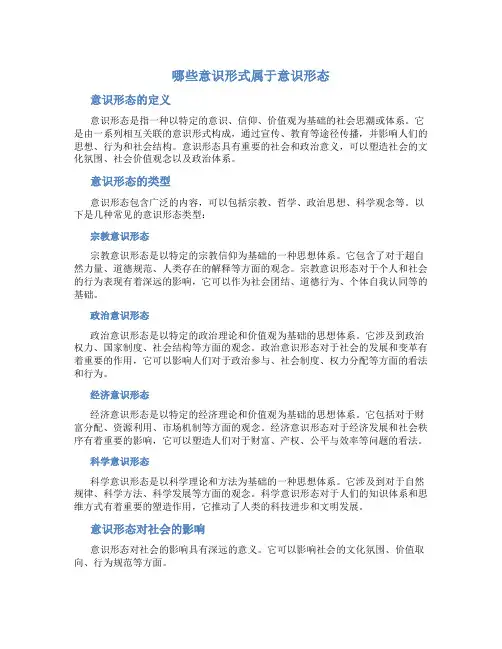 哪些意识形式属于意识形态

意识形态的定义

意识形态是指一种以特定的意识、信仰、价值观为基础的社会思潮或体系。它是由一系列相互关联的意识形式构成，通过宣传、教育等途径传播，并影响人们的思想、行为和社会结构。意识形态具有重要的社会和政治意义，可以塑造社会的文化氛围、社会价值观念以及政治体系。

意识形态的类型

意识形态包含广泛的内容，可以包括宗教、哲学、政治思想、科学观念等。以下是几种常见的意识形态类型：

宗教意识形态

宗教意识形态是以特定的宗教信仰为基础的一种思想体系。它包含了对于超自然力量、道德规范、人类存在的解释等方面的观念。宗教意识形态对于个人和社会的行为表现有着深远的影响，它可以作为社会团结、道德行为、个体自我认同等的基础。

政治意识形态

政治意识形态是以特定的政治理论和价值观为基础的思想体系。它涉及到政治权力、国家制度、社会结构等方面的观念。政治意识形态对于社会的发展和变革有着重要的作用，它可以影响人们对于政治参与、社会制度、权力分配等方面的看法和行为。

经济意识形态

经济意识形态是以特定的经济理论和价值观为基础的思想体系。它包括对于财富分配、资源利用、市场机制等方面的观念。经济意识形态对于经济发展和社会秩序有着重要的影响，它可以塑造人们对于财富、产权、公平与效率等问题的看法。

科学意识形态

科学意识形态是以科学理论和方法为基础的一种思想体系。它涉及到对于自然规律、科学方法、科学发展等方面的观念。科学意识形态对于人们的知识体系和思维方式有着重要的塑造作用，它推动了人类的科技进步和文明发展。

意识形态对社会的影响

意识形态对社会的影响具有深远的意义。它可以影响社会的文化氛围、价值取向、行为规范等方面。